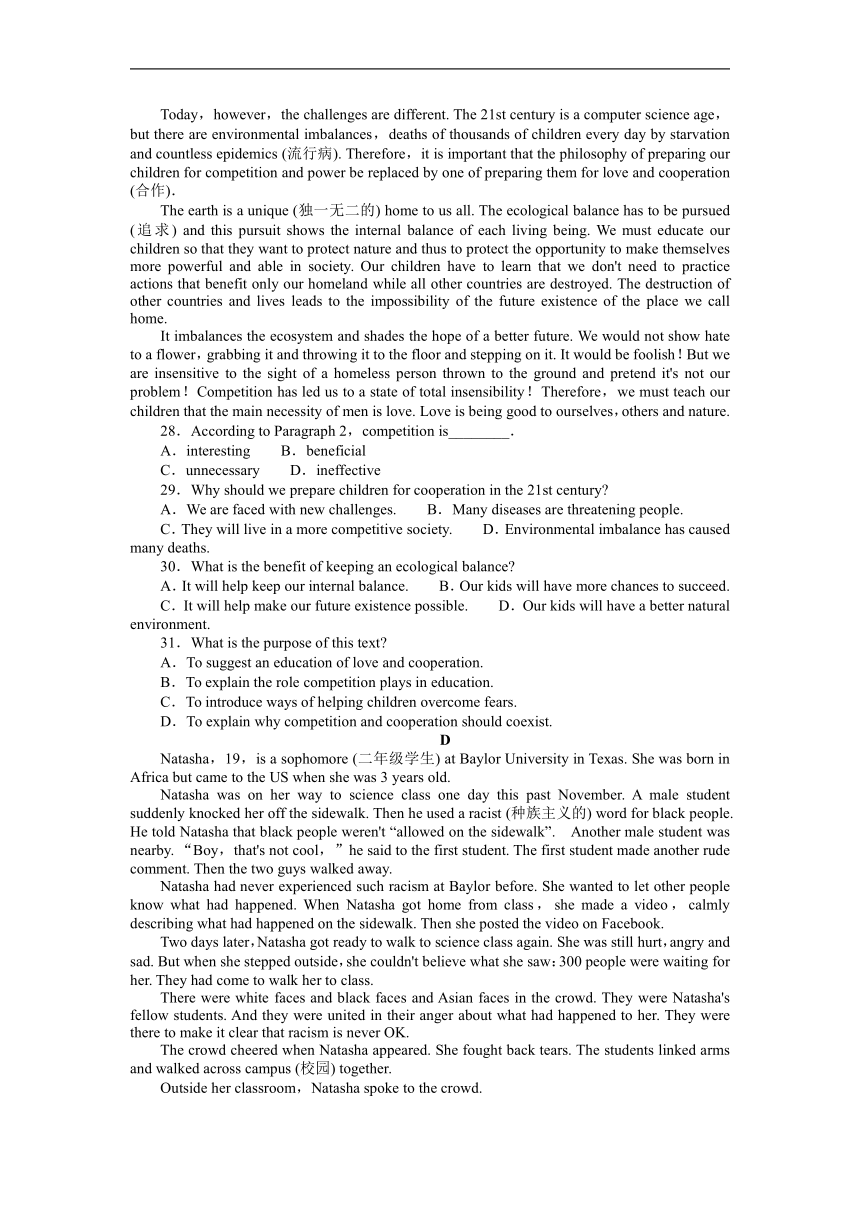 Today，however，the challenges are different. The 21st century is a computer science age，but there are environmental imbalances，deaths of thousands of children every day by starvation and countless epidemics (流行病). Therefore，it is important that the philosophy of preparing our children for competition and power be replaced by one of preparing them for love and cooperation (合作).

The earth is a unique (独一无二的) home to us all. The ecological balance has to be pursued (追求) and this pursuit shows the internal balance of each living being. We must educate our children so that they want to protect nature and thus to protect the opportunity to make themselves more powerful and able in society. Our children have to learn that we don't need to practice actions that benefit only our homeland while all other countries are destroyed. The destruction of other countries and lives leads to the impossibility of the future existence of the place we call home.

It imbalances the ecosystem and shades the hope of a better future. We would not show hate to a flower，grabbing it and throwing it to the floor and stepping on it. It would be foolish！But we are insensitive to the sight of a homeless person thrown to the ground and pretend it's not our problem！Competition has led us to a state of total insensibility！Therefore，we must teach our children that the main necessity of men is love. Love is being good to ourselves，others and nature.

28．According to Paragraph 2，competition is________.
A．interesting B．beneficial
C．unnecessary D．ineffective
29．Why should we prepare children for cooperation in the 21st century?
A．We are faced with new challenges. B．Many diseases are threatening people.
C．They will live in a more competitive society. D．Environmental imbalance has caused many deaths.
30．What is the benefit of keeping an ecological balance?
A．It will help keep our internal balance. B．Our kids will have more chances to succeed.
C．It will help make our future existence possible. D．Our kids will have a better natural environment.
31．What is the purpose of this text?
A．To suggest an education of love and cooperation.
B．To explain the role competition plays in education.
C．To introduce ways of helping children overcome fears.
D．To explain why competition and cooperation should coexist.

D

Natasha，19，is a sophomore (二年级学生) at Baylor University in Texas. She was born in Africa but came to the US when she was 3 years old.

Natasha was on her way to science class one day this past November. A male student suddenly knocked her off the sidewalk. Then he used a racist (种族主义的) word for black people. He told Natasha that black people weren't “allowed on the sidewalk”. Another male student was nearby. “Boy，that's not cool，” he said to the first student. The first student made another rude comment. Then the two guys walked away.

Natasha had never experienced such racism at Baylor before. She wanted to let other people know what had happened. When Natasha got home from class，she made a video，calmly describing what had happened on the sidewalk. Then she posted the video on Facebook.

Two days later，Natasha got ready to walk to science class again. She was still hurt，angry and sad. But when she stepped outside，she couldn't believe what she saw：300 people were waiting for her. They had come to walk her to class.

There were white faces and black faces and Asian faces in the crowd. They were Natasha's fellow students. And they were united in their anger about what had happened to her. They were there to make it clear that racism is never OK.

The crowd cheered when Natasha appeared. She fought back tears. The students linked arms and walked across campus (校园) together.

Outside her classroom，Natasha spoke to the crowd.